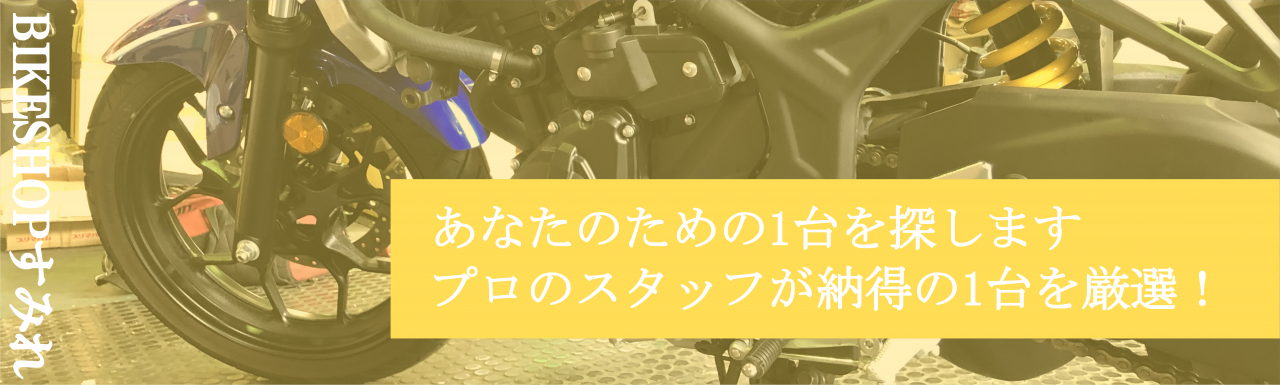 BIKESHOPすみれ

あなたのための1台を探します
プロのスタッフが納得の1台を厳選！